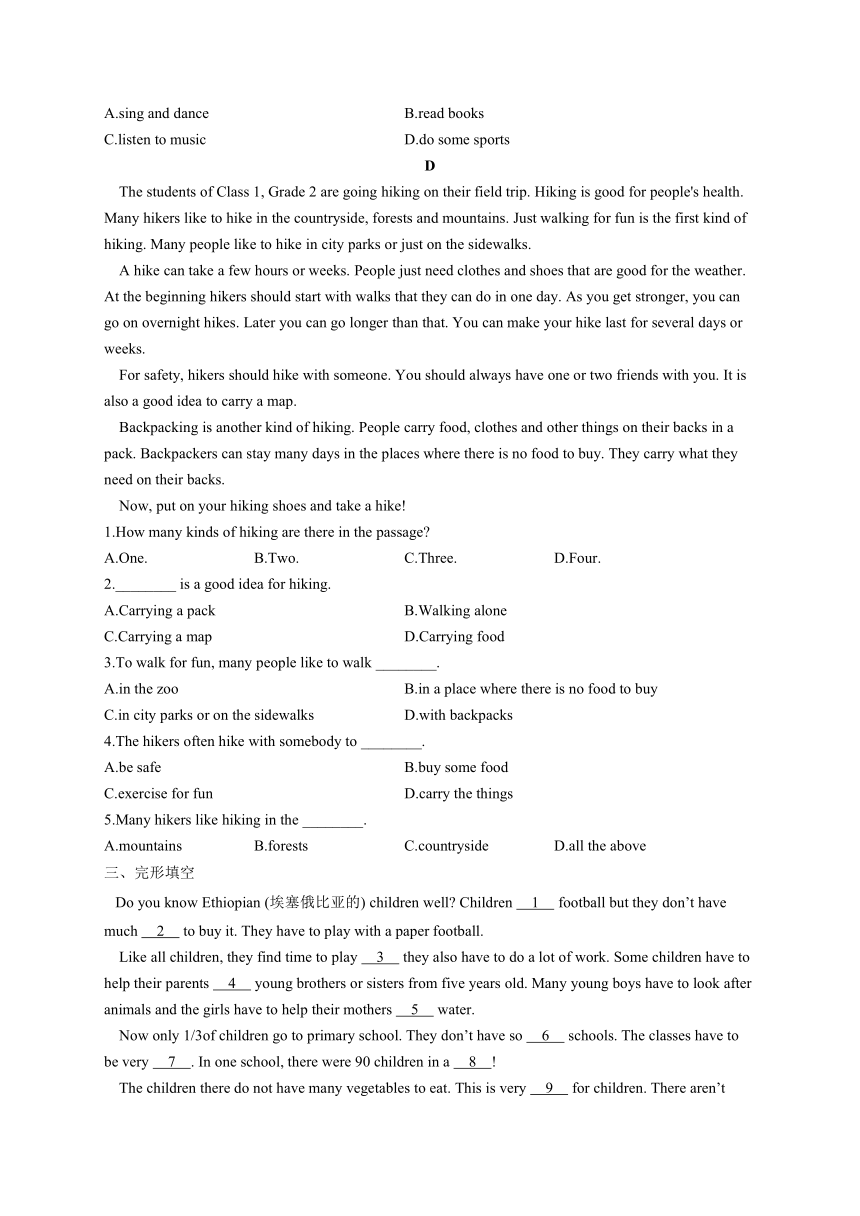 A.sing and dance
B.read books
C.listen to music
D.do some sports

D

The students of Class 1, Grade 2 are going hiking on their field trip. Hiking is good for people's health. Many hikers like to hike in the countryside, forests and mountains. Just walking for fun is the first kind of hiking. Many people like to hike in city parks or just on the sidewalks.

A hike can take a few hours or weeks. People just need clothes and shoes that are good for the weather. At the beginning hikers should start with walks that they can do in one day. As you get stronger, you can go on overnight hikes. Later you can go longer than that. You can make your hike last for several days or weeks.

For safety, hikers should hike with someone. You should always have one or two friends with you. It is also a good idea to carry a map.

Backpacking is another kind of hiking. People carry food, clothes and other things on their backs in a pack. Backpackers can stay many days in the places where there is no food to buy. They carry what they need on their backs.

Now, put on your hiking shoes and take a hike!

1.How many kinds of hiking are there in the passage?
A.One.
B.Two.
C.Three.
D.Four.

2.________ is a good idea for hiking.
A.Carrying a pack
B.Walking alone
C.Carrying a map
D.Carrying food

3.To walk for fun, many people like to walk ________.
A.in the zoo
B.in a place where there is no food to buy
C.in city parks or on the sidewalks
D.with backpacks

4.The hikers often hike with somebody to ________.
A.be safe
B.buy some food
C.exercise for fun
D.carry the things

5.Many hikers like hiking in the ________.
A.mountains
B.forests
C.countryside
D.all the above

三、完形填空

Do you know Ethiopian (埃塞俄比亚的) children well? Children __1__ football but they don’t have much __2__ to buy it. They have to play with a paper football.

Like all children, they find time to play __3__ they also have to do a lot of work. Some children have to help their parents __4__ young brothers or sisters from five years old. Many young boys have to look after animals and the girls have to help their mothers __5__ water.

Now only 1/3of children go to primary school. They don’t have so __6__ schools. The classes have to be very __7__. In one school, there were 90 children in a __8__!

The children there do not have many vegetables to eat. This is very __9__ for children. There aren’t